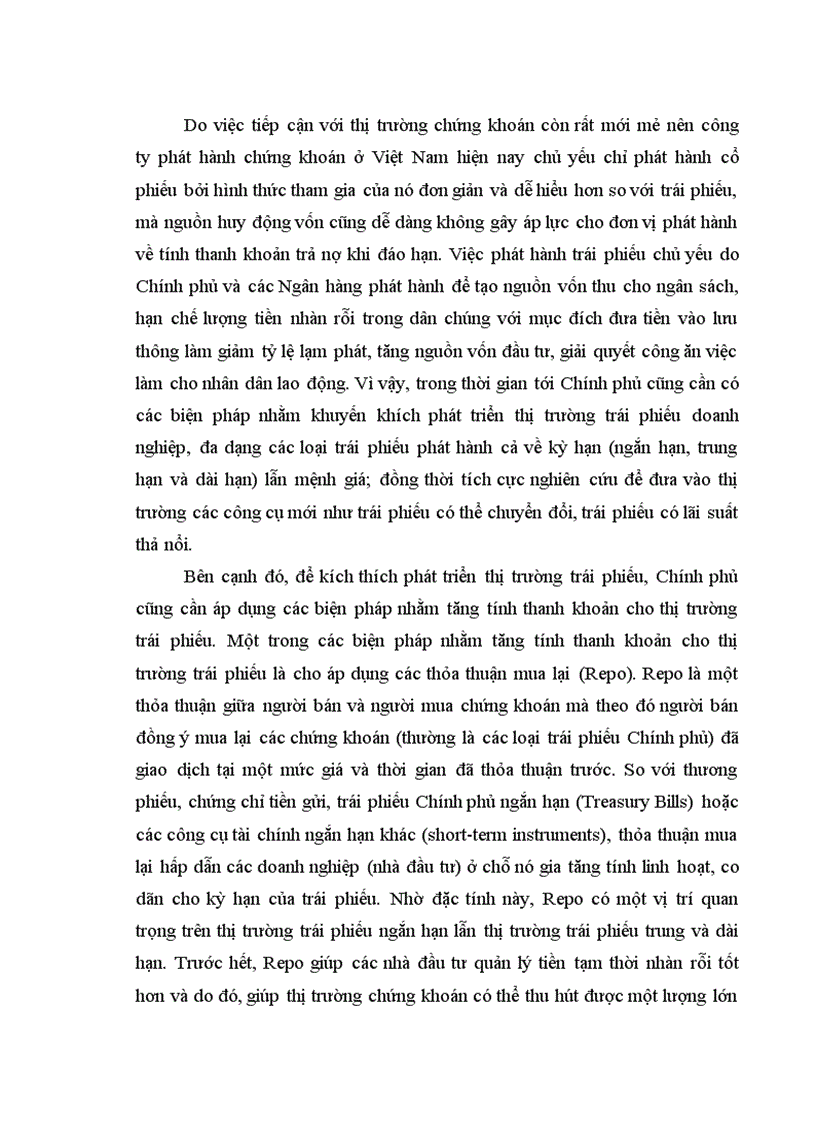 Do việc tiếp cận với thị trường chứng khoán còn rất mới mẻ nên công ty phát hành chứng khoán ở Việt Nam hiện nay chủ yếu chỉ phát hành cổ phiếu bởi hình thức tham gia của nó đơn giản và dễ hiểu hơn so với trái phiếu, mà nguồn huy động vốn cũng dễ dàng không gây áp lực cho đơn vị phát hành về tính thanh khoản trả nợ khi đáo hạn. Việc phát hành trái phiếu chủ yếu do Chính phủ và các Ngân hàng phát hành để tạo nguồn vốn thu cho ngân sách, hạn chế lượng tiền nhàn rỗi trong dân chúng với mục đích đưa tiền vào lưu thông làm giảm tỷ lệ lạm phát, tăng nguồn vốn đầu tư, giải quyết công ăn việc làm cho nhân dân lao động. Vì vậy, trong thời gian tới Chính phủ cũng cần có các biện pháp nhằm khuyến khích phát triển thị trường trái phiếu doanh nghiệp, đa dạng các loại trái phiếu phát hành cả về kỳ hạn (ngắn hạn, trung hạn và dài hạn) lẫn mệnh giá; đồng thời tích cực nghiên cứu để đưa vào thị trường các công cụ mới như trái phiếu có thể chuyển đổi, trái phiếu có lãi suất thả nổi.

Bên cạnh đó, để kích thích phát triển thị trường trái phiếu, Chính phủ cũng cần áp dụng các biện pháp nhằm tăng tính thanh khoản cho thị trường trái phiếu. Một trong các biện pháp nhằm tăng tính thanh khoản cho thị trường trái phiếu là cho áp dụng các thỏa thuận mua lại (Repo). Repo là một thỏa thuận giữa người bán và người mua chứng khoán mà theo đó người bán đồng ý mua lại các chứng khoán (thường là các loại trái phiếu Chính phủ) đã giao dịch tại một mức giá và thời gian đã thỏa thuận trước. So với thương phiếu, chứng chỉ tiền gửi, trái phiếu Chính phủ ngắn hạn (Treasury Bills) hoặc các công cụ tài chính ngắn hạn khác (short-term instruments), thỏa thuận mua lại hấp dẫn các doanh nghiệp (nhà đầu tư) ở chỗ nó gia tăng tính linh hoạt, co dãn cho kỳ hạn của trái phiếu. Nhờ đặc tính này, Repo có một vị trí quan trọng trên thị trường trái phiếu ngắn hạn lẫn thị trường trái phiếu trung và dài hạn. Trước hết, Repo giúp các nhà đầu tư quản lý tiền tạm thời nhàn rỗi tốt hơn và do đó, giúp thị trường chứng khoán có thể thu hút được một lượng lớn